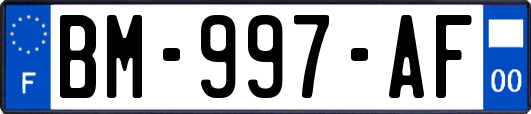 F
BM-997-AF
00